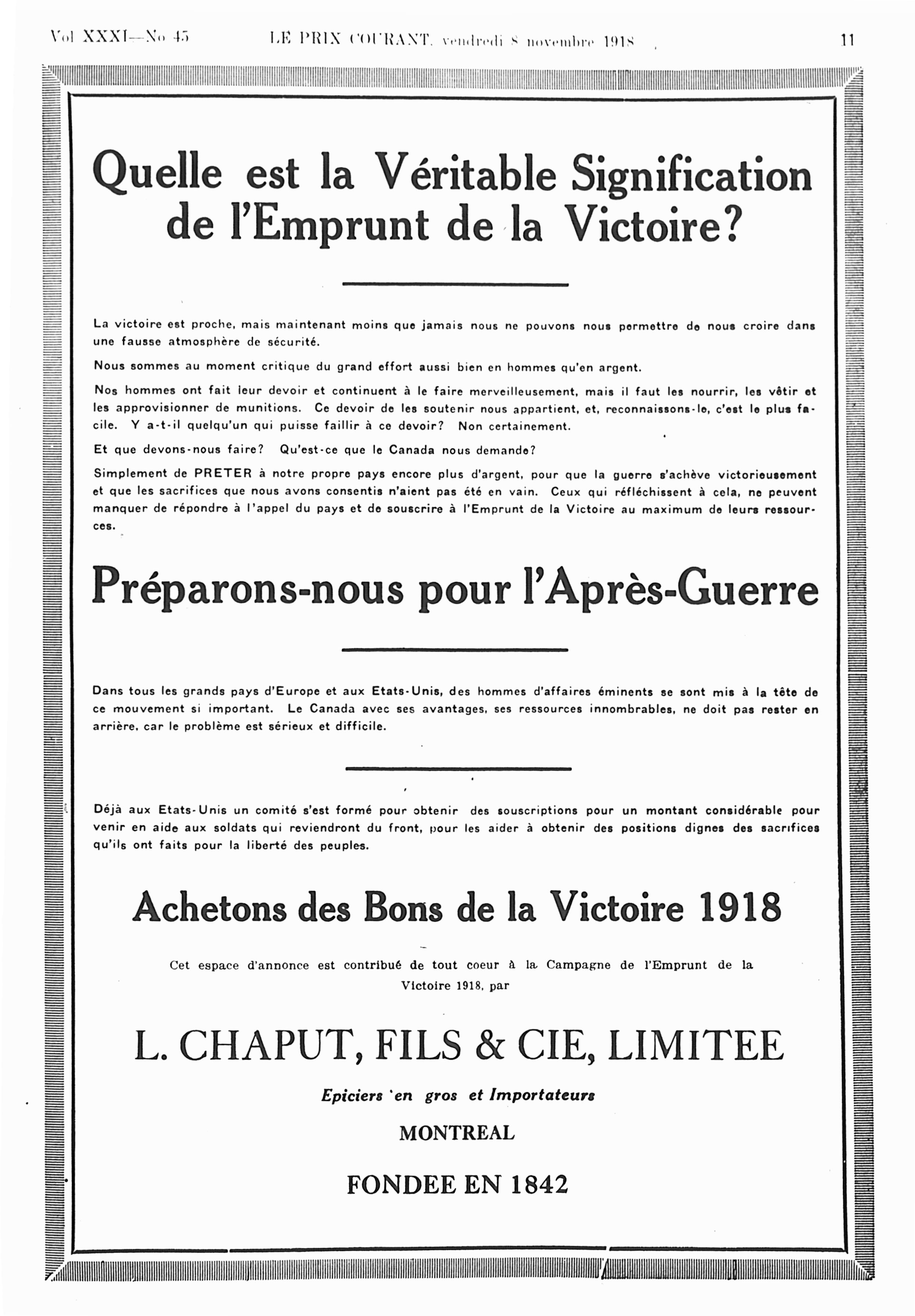 Vol XXXI—No 45 LE PRIX COURANT, vendredi 8 novembre 1918 11

Quelle est la Véritable Signification de l'Emprunt de la Victoire?

La victoire est proche, mais maintenant moins que jamais nous ne pouvons nous permettre de nous croire dans une fausse atmosphère de sécurité.

Nous sommes au moment critique du grand effort aussi bien en hommes qu'en argent.

Nos hommes ont fait leur devoir et continuent à le faire merveilleusement, mais il faut les nourrir, les vêtir et les approvisionner de munitions. Ce devoir de les soutenir nous appartient, et, reconnaissons-le, c'est le plus facile. Y a-t-il quelqu'un qui puisse faillir à ce devoir? Non certainement.

Et que devons-nous faire? Qu'est-ce que le Canada nous demande?

Simplement de PRETER à notre propre pays encore plus d'argent, pour que la guerre s'achève victorieusement et que les sacrifices que nous avons consentis n'aient pas été en vain. Ceux qui réfléchissent à cela, ne peuvent manquer de répondre à l'appel du pays et de souscrire à l'Emprunt de la Victoire au maximum de leurs ressources.

Préparons-nous pour l'Après-Guerre

Dans tous les grands pays d'Europe et aux Etats-Unis, des hommes d'affaires éminents se sont mis à la tête de ce mouvement si important. Le Canada avec ses avantages, ses ressources innombrables, ne doit pas rester en arrière, car le problème est sérieux et difficile.

Déjà aux Etats-Unis un comité s'est formé pour obtenir des souscriptions pour un montant considérable pour venir en aide aux soldats qui reviendront du front, pour les aider à obtenir des positions dignes des sacrifices qu'ils ont faits pour la liberté des peuples.

Achetons des Bons de la Victoire 1918

Cet espace d'annonce est contribué de tout coeur à la Campagne de l'Emprunt de la Victoire 1918, par

L. CHAPUT, FILS & CIE, LIMITEE

Epiciers en gros et Importateurs

MONTREAL

FONDEE EN 1842